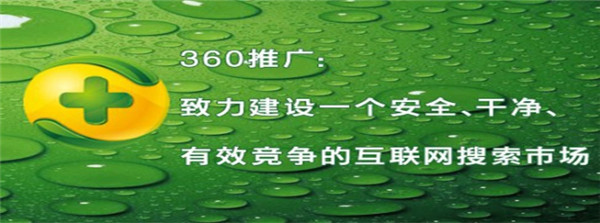 360推广:

致力建设一个安全、干净、

有效竞争的互联网搜索市场